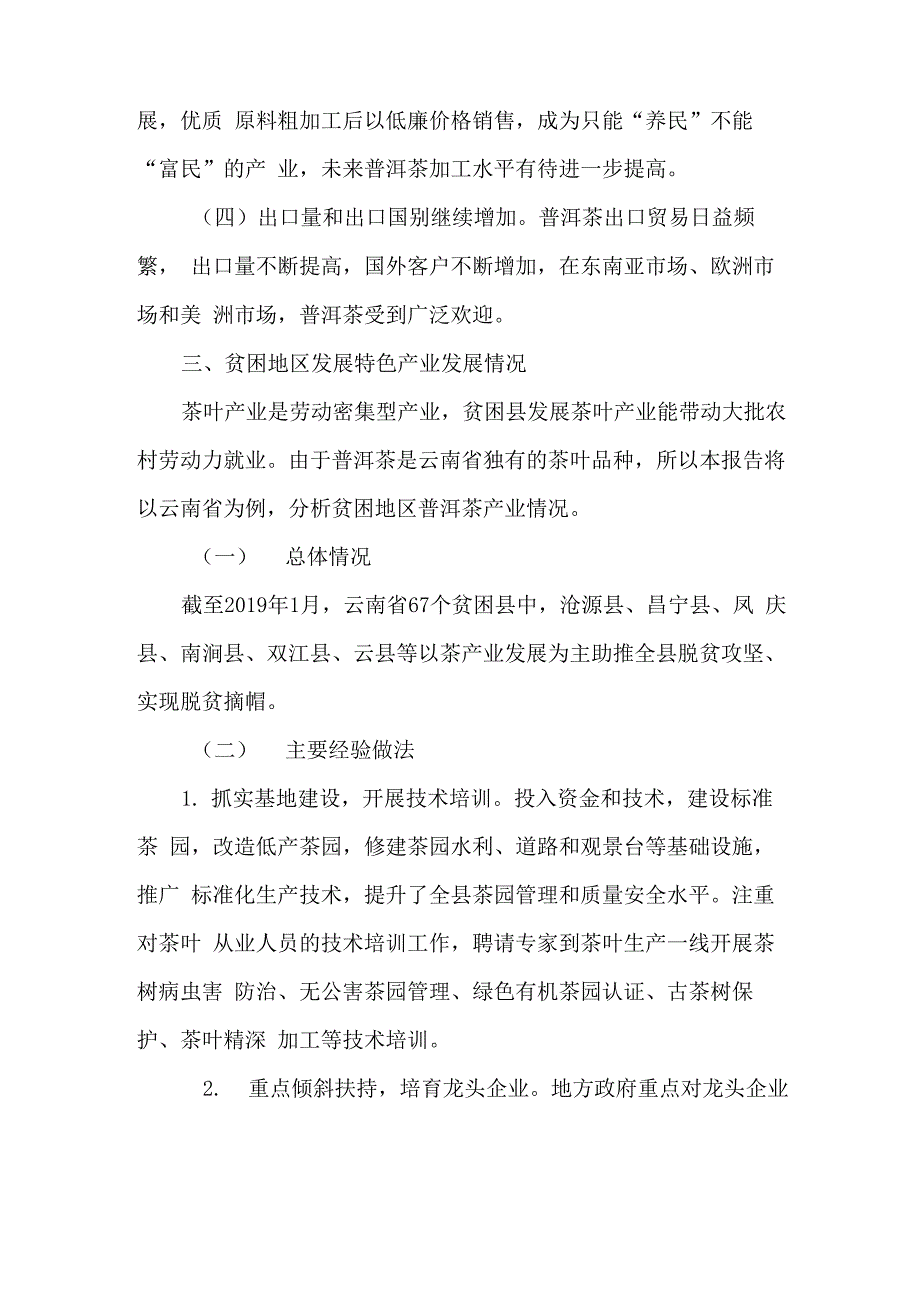 展，优质 原料粗加工后以低廉价格销售，成为只能“养民”不能“富民”的产 业，未来普洱茶加工水平有待进一步提高。

（四）出口量和出口国别继续增加。普洱茶出口贸易日益频繁， 出口量不断提高，国外客户不断增加，在东南亚市场、欧洲市场和美 洲市场，普洱茶受到广泛欢迎。

三、贫困地区发展特色产业发展情况

茶叶产业是劳动密集型产业，贫困县发展茶叶产业能带动大批农村劳动力就业。由于普洱茶是云南省独有的茶叶品种，所以本报告将以云南省为例，分析贫困地区普洱茶产业情况。

（一） 总体情况

截至2019年1月，云南省67个贫困县中，沧源县、昌宁县、凤 庆县、南涧县、双江县、云县等以茶产业发展为主助推全县脱贫攻坚、实现脱贫摘帽。

（二） 主要经验做法

1. 抓实基地建设，开展技术培训。投入资金和技术，建设标准茶 园，改造低产茶园，修建茶园水利、道路和观景台等基础设施，推广 标准化生产技术，提升了全县茶园管理和质量安全水平。注重对茶叶 从业人员的技术培训工作，聘请专家到茶叶生产一线开展茶树病虫害 防治、无公害茶园管理、绿色有机茶园认证、古茶树保护、茶叶精深 加工等技术培训。

2. 重点倾斜扶持，培育龙头企业。地方政府重点对龙头企业